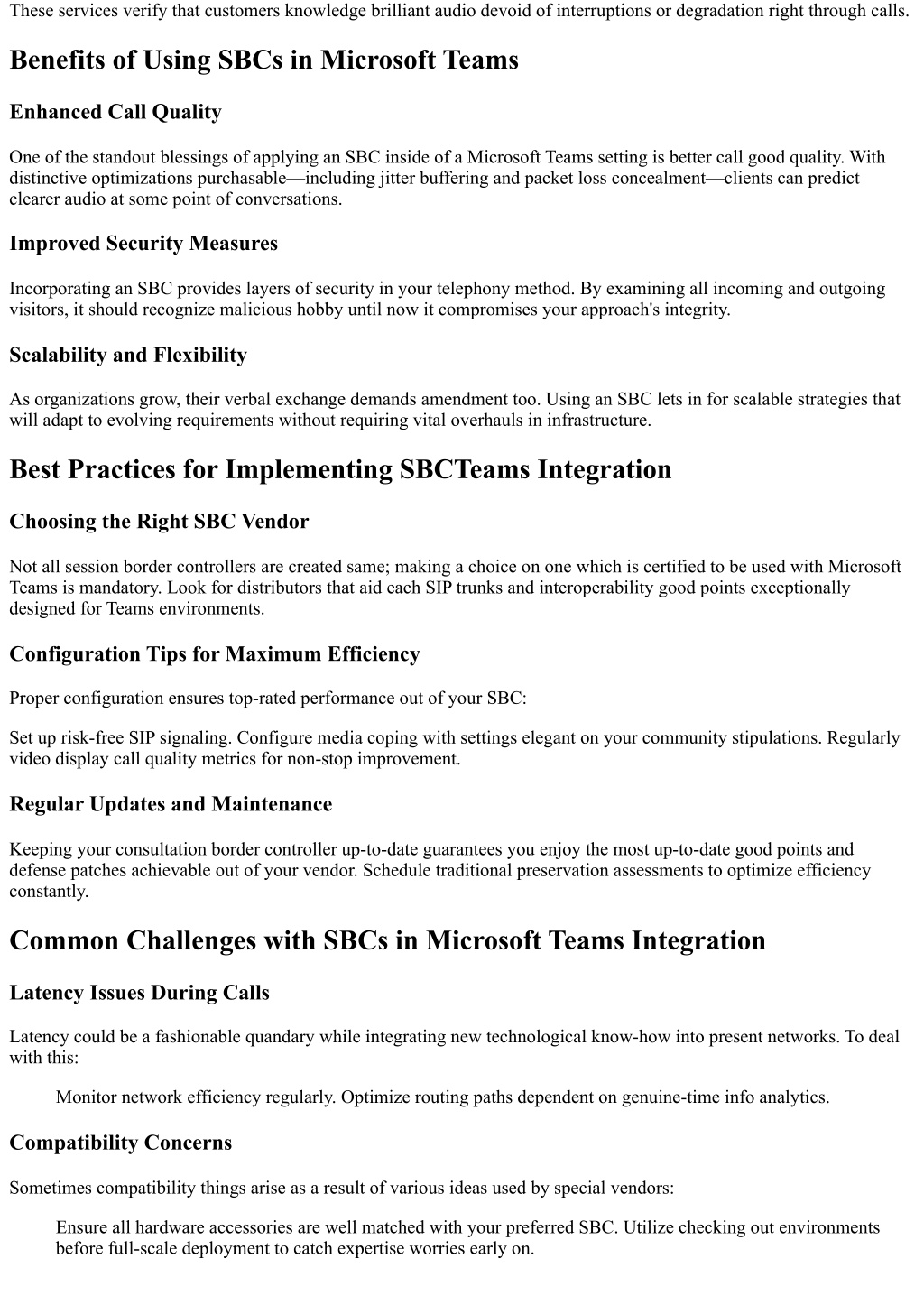 These services verify that customers knowledge brilliant audio devoid of interruptions or degradation right through calls.

Benefits of Using SBCs in Microsoft Teams

Enhanced Call Quality

One of the standout blessings of applying an SBC inside of a Microsoft Teams setting is better call good quality. With distinctive optimizations purchasable—including jitter buffering and packet loss concealment—clients can predict clearer audio at some point of conversations.

Improved Security Measures

Incorporating an SBC provides layers of security in your telephony method. By examining all incoming and outgoing visitors, it should recognize malicious hobby until now it compromises your approach's integrity.

Scalability and Flexibility

As organizations grow, their verbal exchange demands amendment too. Using an SBC lets in for scalable strategies that will adapt to evolving requirements without requiring vital overhauls in infrastructure.

Best Practices for Implementing SBCTeams Integration

Choosing the Right SBC Vendor

Not all session border controllers are created same; making a choice on one which is certified to be used with Microsoft Teams is mandatory. Look for distributors that aid each SIP trunks and interoperability good points exceptionally designed for Teams environments.

Configuration Tips for Maximum Efficiency

Proper configuration ensures top-rated performance out of your SBC:

Set up risk-free SIP signaling. Configure media coping with settings elegant on your community stipulations. Regularly video display call quality metrics for non-stop improvement.

Regular Updates and Maintenance

Keeping your consultation border controller up-to-date guarantees you enjoy the most up-to-date good points and defense patches achievable out of your vendor. Schedule traditional preservation assessments to optimize efficiency constantly.

Common Challenges with SBCs in Microsoft Teams Integration

Latency Issues During Calls

Latency could be a fashionable quandary while integrating new technological know-how into present networks. To deal with this:

Monitor network efficiency regularly. Optimize routing paths dependent on genuine-time info analytics.

Compatibility Concerns

Sometimes compatibility things arise as a result of various ideas used by special vendors:

Ensure all hardware accessories are well matched with your preferred SBC. Utilize checking out environments before full-scale deployment to catch expertise worries early on.